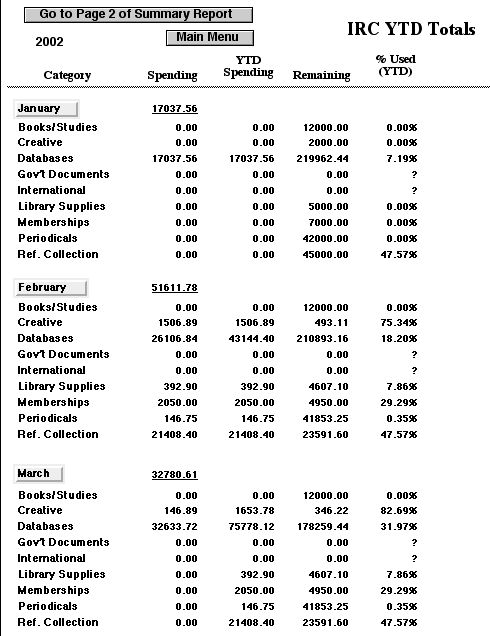 Go to Page 2 of Summary Report

2002

Main Menu

IRC YTD Totals

| Category | Spending | YTD Spending | Remaining | % Used (YTD) |
|---|---|---|---|---|
| January | 17037.56 | | | |
| Books/Studies | 0.00 | 0.00 | 12000.00 | 0.00% |
| Creative | 0.00 | 0.00 | 2000.00 | 0.00% |
| Databases | 17037.56 | 17037.56 | 219962.44 | 7.19% |
| Gov't Documents | 0.00 | 0.00 | 0.00 | ? |
| International | 0.00 | 0.00 | 0.00 | ? |
| Library Supplies | 0.00 | 0.00 | 5000.00 | 0.00% |
| Memberships | 0.00 | 0.00 | 7000.00 | 0.00% |
| Periodicals | 0.00 | 0.00 | 42000.00 | 0.00% |
| Ref. Collection | 0.00 | 0.00 | 45000.00 | 47.57% |
| February | 51611.78 | | | |
| Books/Studies | 0.00 | 0.00 | 12000.00 | 0.00% |
| Creative | 1506.89 | 1506.89 | 493.11 | 75.34% |
| Databases | 26106.84 | 43144.40 | 210893.16 | 18.20% |
| Gov't Documents | 0.00 | 0.00 | 0.00 | ? |
| International | 0.00 | 0.00 | 0.00 | ? |
| Library Supplies | 392.90 | 392.90 | 4607.10 | 7.86% |
| Memberships | 2050.00 | 2050.00 | 4950.00 | 29.29% |
| Periodicals | 146.75 | 146.75 | 41853.25 | 0.35% |
| Ref. Collection | 21408.40 | 21408.40 | 23591.60 | 47.57% |
| March | 32780.61 | | | |
| Books/Studies | 0.00 | 0.00 | 12000.00 | 0.00% |
| Creative | 146.89 | 1653.78 | 346.22 | 82.69% |
| Databases | 32633.72 | 75778.12 | 178259.44 | 31.97% |
| Gov't Documents | 0.00 | 0.00 | 0.00 | ? |
| International | 0.00 | 0.00 | 0.00 | ? |
| Library Supplies | 0.00 | 392.90 | 4607.10 | 7.86% |
| Memberships | 0.00 | 2050.00 | 4950.00 | 29.29% |
| Periodicals | 0.00 | 146.75 | 41853.25 | 0.35% |
| Ref. Collection | 0.00 | 21408.40 | 23591.60 | 47.57% |